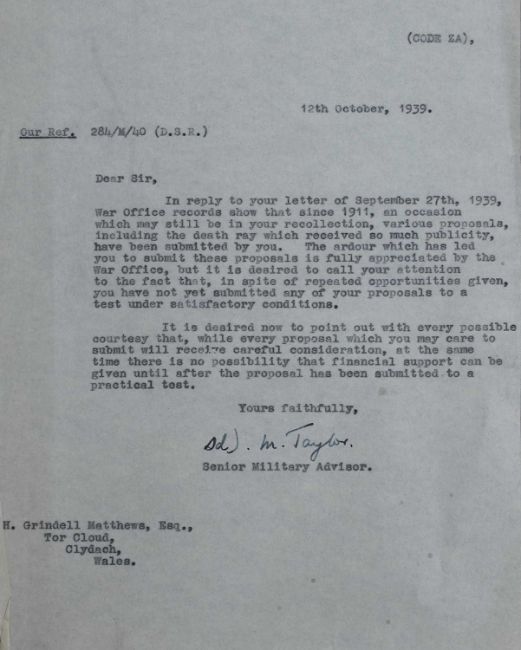 (CODE ZA),

12th October, 1939.

Our Ref. 284/M/40 (D.S.R.)

Dear Sir,

In reply to your letter of September 27th, 1939, War Office records show that since 1911, an occasion which may still be in your recollection, various proposals, including the death ray which received so much publicity, have been submitted by you. The ardour which has led you to submit these proposals is fully appreciated by the War Office, but it is desired to call your attention to the fact that, in spite of repeated opportunities given, you have not yet submitted any of your proposals to a test under satisfactory conditions.

It is desired now to point out with every possible courtesy that, while every proposal which you may care to submit will receive careful consideration, at the same time there is no possibility that financial support can be given until after the proposal has been submitted to a practical test.

Yours faithfully,

Sd). M. Taylor.

Senior Military Advisor.

H. Grindell Matthews, Esq.,
Tor Cloud,
Clydach,
Wales.